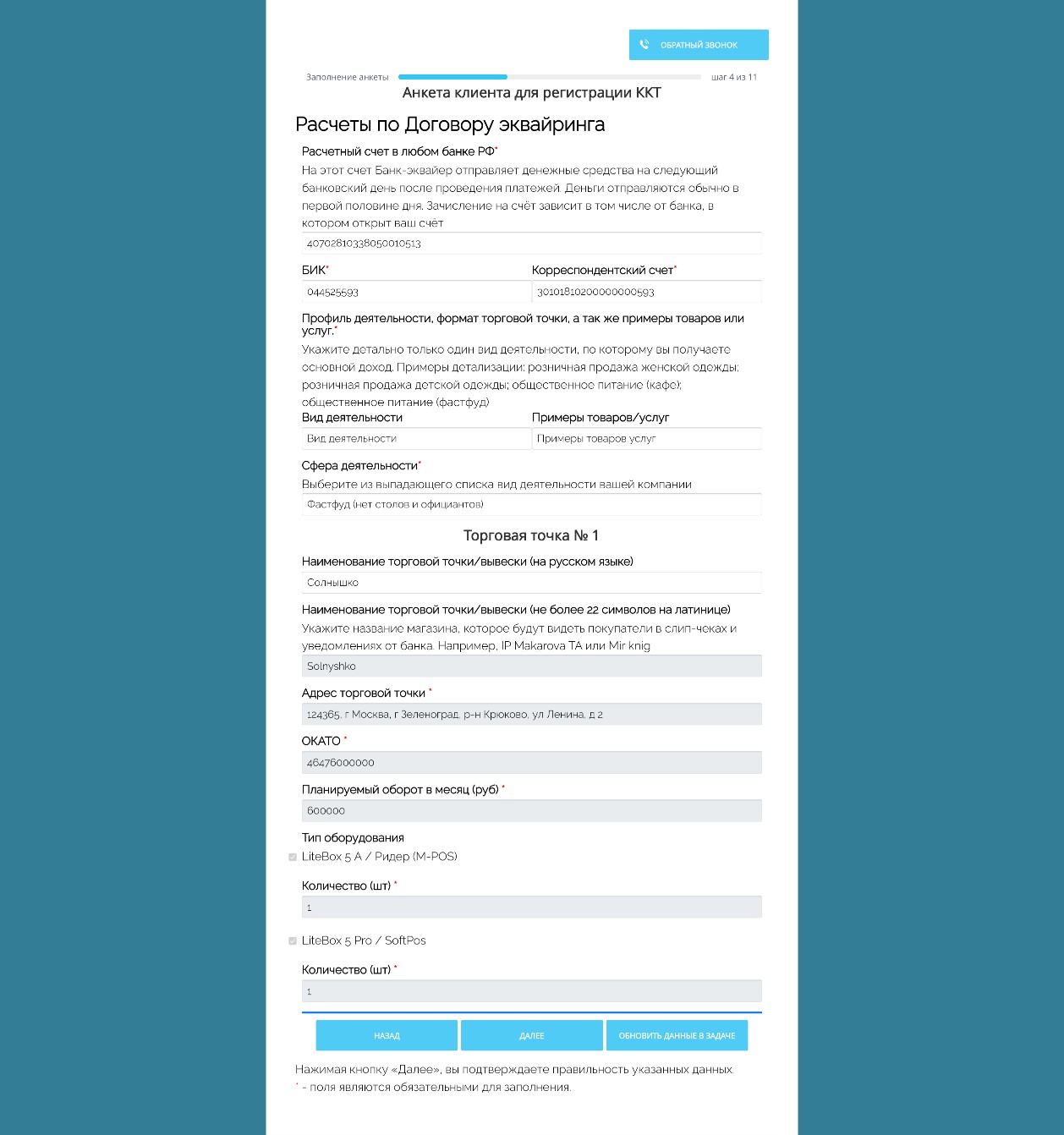 ОБРАТНЫЙ ЗВОНОК

Заполнение анкеты шаг 4 из 11

Анкета клиента для регистрации ККТ

Расчеты по Договору эквайринга

Расчетный счет в любом банке РФ*
На этот счет Банк-эквайер отправляет денежные средства на следующий банковский день после проведения платежей. Деньги отправляются обычно в первой половине дня. Зачисление на счёт зависит в том числе от банка, в котором открыт ваш счёт

40702810338050010513

БИК*
044525593

Корреспондентский счет*
30101810200000000593

Профиль деятельности, формат торговой точки, а так же примеры товаров или услуг.*
Укажите детально только один вид деятельности, по которому вы получаете основной доход. Примеры детализации: розничная продажа женской одежды; розничная продажа детской одежды; общественное питание (кафе); общественное питание (фастфуд)

Вид деятельности
Вид деятельности

Примеры товаров/услуг
Примеры товаров услуг

Сфера деятельности*
Выберите из выпадающего списка вид деятельности вашей компании
Фастфуд (нет столов и официантов)

Торговая точка № 1

Наименование торговой точки/вывески (на русском языке)
Солнышко

Наименование торговой точки/вывески (не более 22 символов на латинице)
Укажите название магазина, которое будут видеть покупатели в слип-чеках и уведомлениях от банка. Например, IP Makarova TA или Mir knig
Solnyshko

Адрес торговой точки *
124365, г Москва, г Зеленоград, р-н Крюково, ул Ленина, д 2

ОКАТО *
46476000000

Планируемый оборот в месяц (руб) *
600000

Тип оборудования
LiteBox 5 A / Ридер (M-POS)

Количество (шт) *
1

LiteBox 5 Pro / SoftPos

Количество (шт) *
1

НАЗАД ДАЛЕЕ ОБНОВИТЬ ДАННЫЕ В ЗАДАЧЕ

Нажимая кнопку «Далее», вы подтверждаете правильность указанных данных.
* - поля являются обязательными для заполнения.